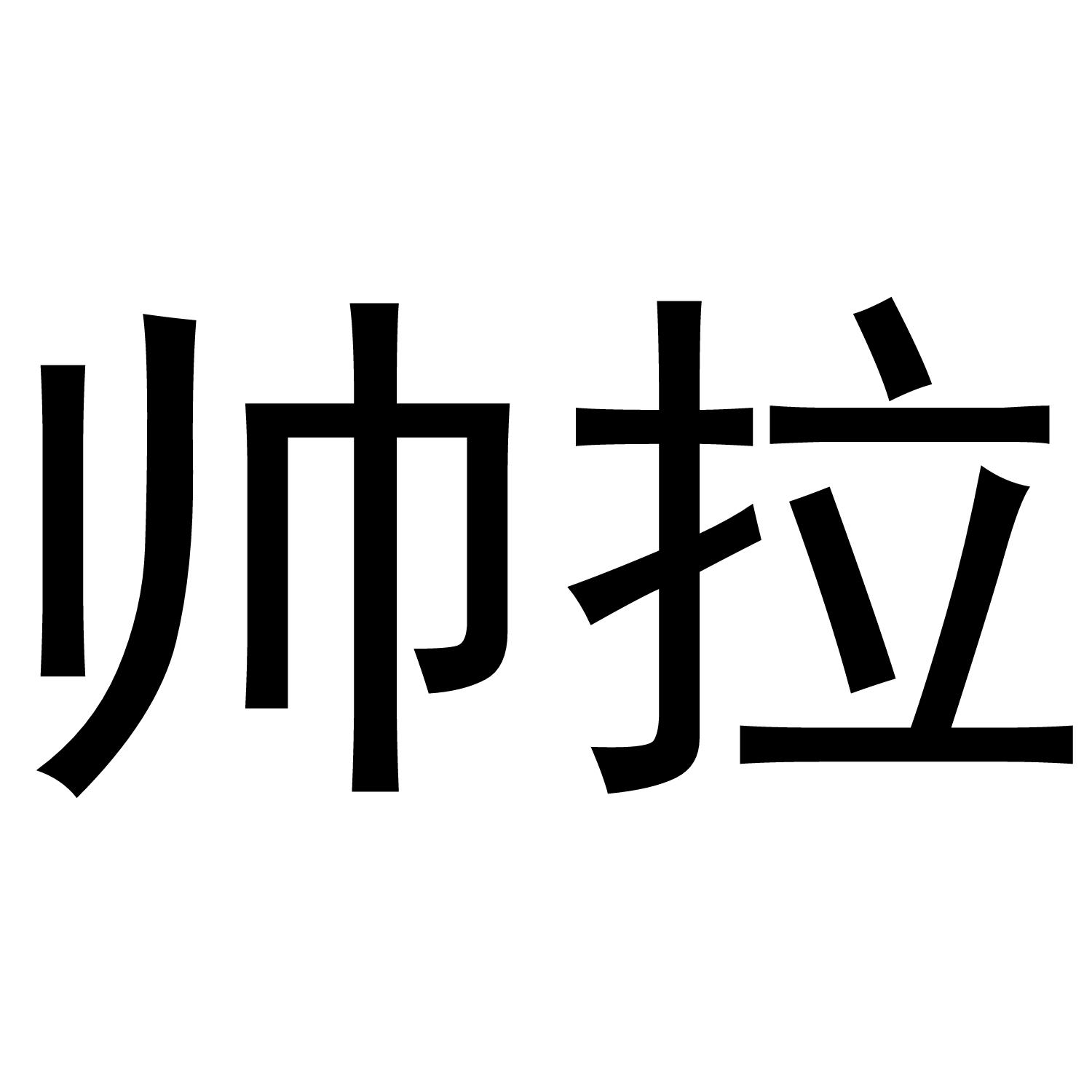 帅拉